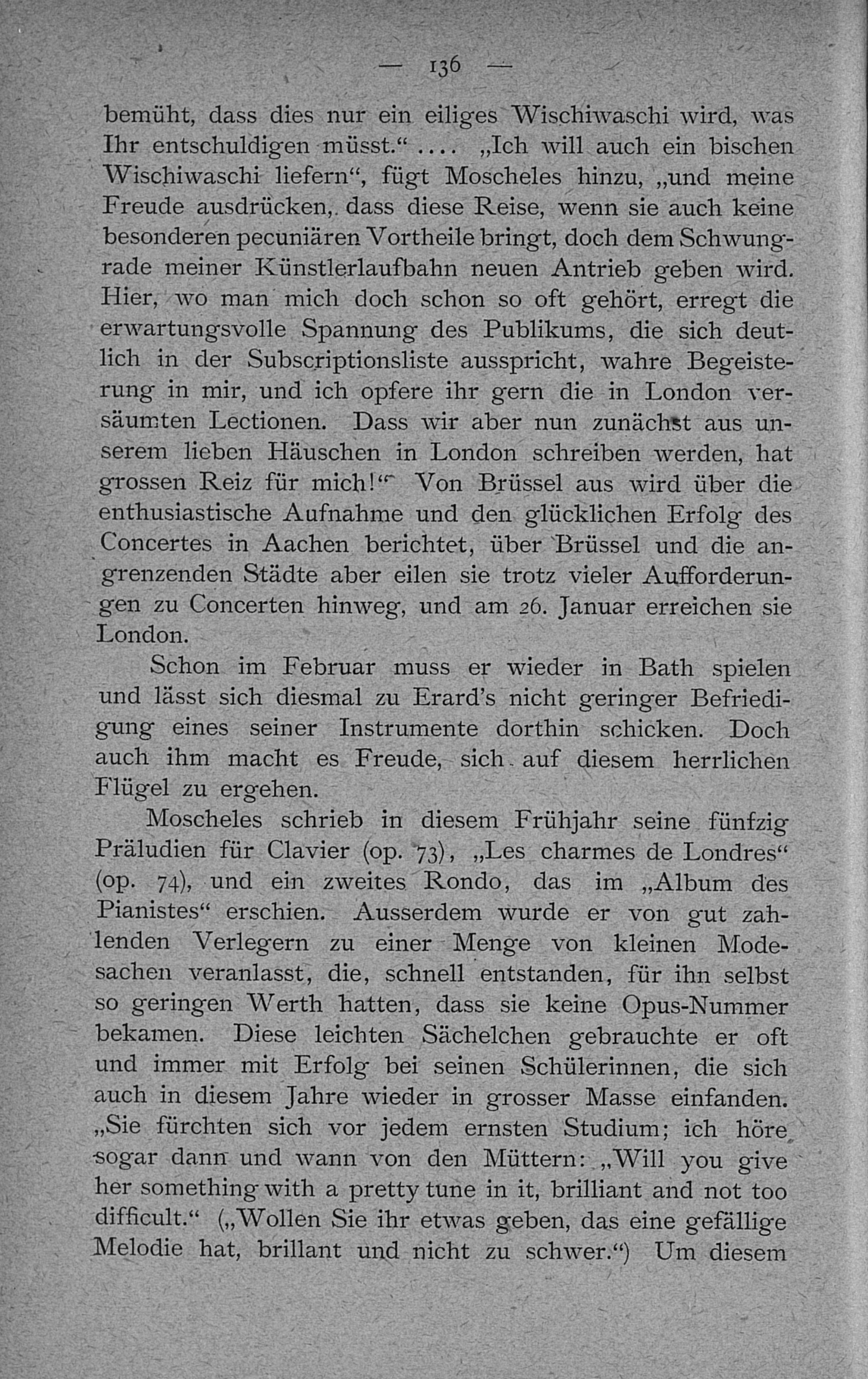 — 136 —

bemüht, dass dies nur ein eiliges Wischiwaschi wird, was Ihr entschuldigen müsst.“ .... „Ich will auch ein bischen Wischiwaschi liefern“, fügt Moscheles hinzu, „und meine Freude ausdrücken, dass diese Reise, wenn sie auch keine besonderen pecuniären Vortheile bringt, doch dem Schwungrade meiner Künstlerlaufbahn neuen Antrieb geben wird. Hier, wo man mich doch schon so oft gehört, erregt die erwartungsvolle Spannung des Publikums, die sich deutlich in der Subscriptionsliste ausspricht, wahre Begeisterung in mir, und ich opfere ihr gern die in London versäumten Lectionen. Dass wir aber nun zunächst aus unserem lieben Häuschen in London schreiben werden, hat grossen Reiz für mich!“ Von Brüssel aus wird über die enthusiastische Aufnahme und den glücklichen Erfolg des Concertes in Aachen berichtet, über Brüssel und die angrenzenden Städte aber eilen sie trotz vieler Aufforderungen zu Concerten hinweg, und am 26. Januar erreichen sie London.

Schon im Februar muss er wieder in Bath spielen und lässt sich diesmal zu Erard's nicht geringer Befriedigung eines seiner Instrumente dorthin schicken. Doch auch ihm macht es Freude, sich auf diesem herrlichen Flügel zu ergehen.

Moscheles schrieb in diesem Frühjahr seine fünfzig Präludien für Clavier (op. 73), „Les charmes de Londres“ (op. 74), und ein zweites Rondo, das im „Album des Pianistes“ erschien. Ausserdem wurde er von gut zahlenden Verlegern zu einer Menge von kleinen Modesachen veranlasst, die, schnell entstanden, für ihn selbst so geringen Werth hatten, dass sie keine Opus-Nummer bekamen. Diese leichten Sächelchen gebrauchte er oft und immer mit Erfolg bei seinen Schülerinnen, die sich auch in diesem Jahre wieder in grosser Masse einfanden. „Sie fürchten sich vor jedem ernsten Studium; ich höre sogar dann und wann von den Müttern: „Will you give her something with a pretty tune in it, brilliant and not too difficult.“ („Wollen Sie ihr etwas geben, das eine gefällige Melodie hat, brillant und nicht zu schwer.“) Um diesem